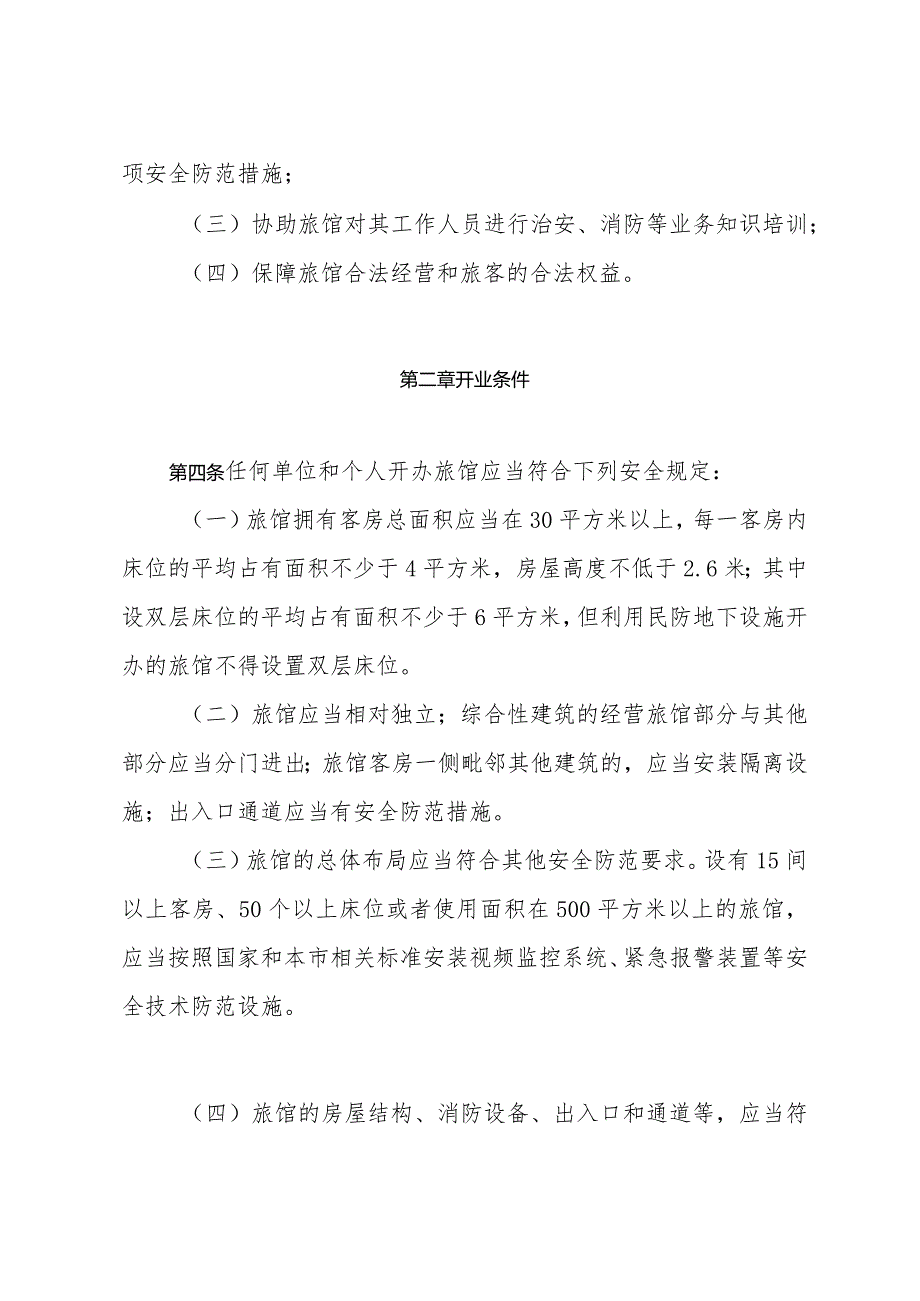 项安全防范措施；

（三）协助旅馆对其工作人员进行治安、消防等业务知识培训；

（四）保障旅馆合法经营和旅客的合法权益。

第二章开业条件

第四条任何单位和个人开办旅馆应当符合下列安全规定：

（一）旅馆拥有客房总面积应当在30平方米以上，每一客房内床位的平均占有面积不少于4平方米，房屋高度不低于2.6米；其中设双层床位的平均占有面积不少于6平方米，但利用民防地下设施开办的旅馆不得设置双层床位。

（二）旅馆应当相对独立；综合性建筑的经营旅馆部分与其他部分应当分门进出；旅馆客房一侧毗邻其他建筑的，应当安装隔离设施；出入口通道应当有安全防范措施。

（三）旅馆的总体布局应当符合其他安全防范要求。设有15间以上客房、50个以上床位或者使用面积在500平方米以上的旅馆，应当按照国家和本市相关标准安装视频监控系统、紧急报警装置等安全技术防范设施。

（四）旅馆的房屋结构、消防设备、出入口和通道等，应当符